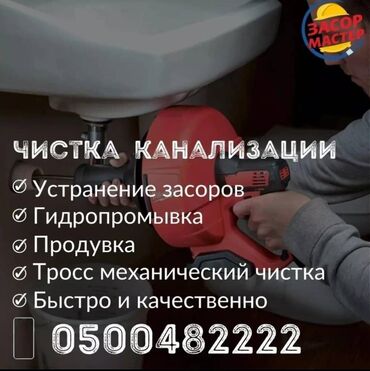 ЗАСОР МАСТЕР

ЧИСТКА КАНАЛИЗАЦИИ

Устранение засоров
Гидропромывка
Продувка
Тросс механический чистка
Быстро и качественно

0500482222